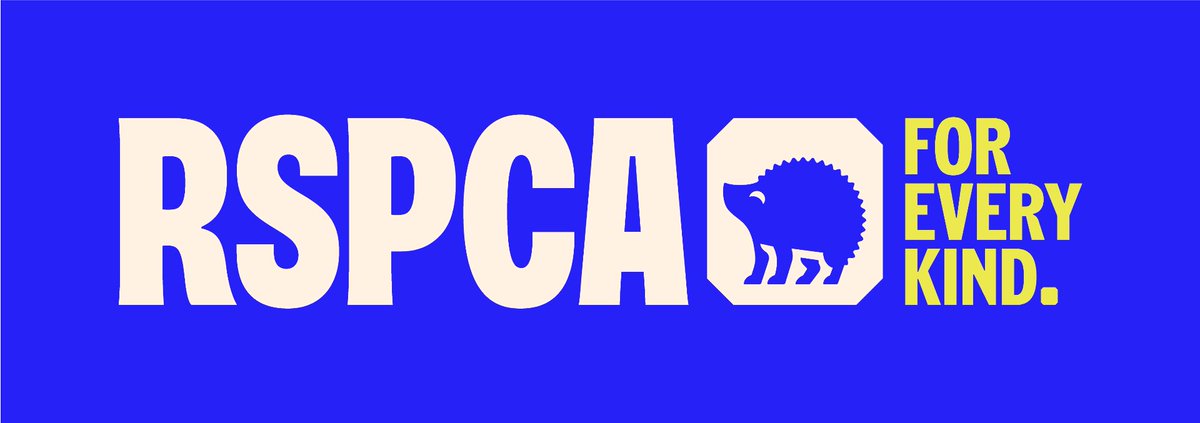 RSPCA
FOR
EVERY
KIND.